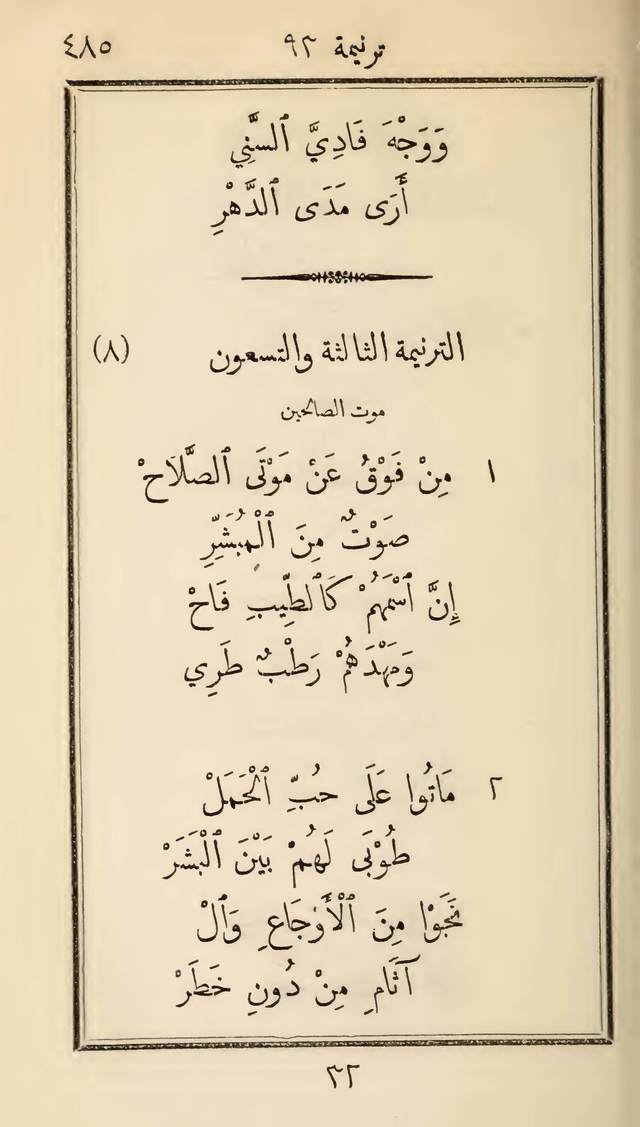 ٤٨٥ ترنيمة ٩٢

وَوَجْهَ فَادِيَّ ٱلسَّنِي
أَرَى مَدَى ٱلدَّهْرِ

الترنيمة الثالثة والتسعون (٨)

موت الصالحين

١ مِنْ فَوْقُ عَنْ مَوْتَى ٱلصَّلَاحْ
صَوْتٌ مِنَ ٱلْمُبَشِّرِ
إِنَّ ٱسْمَهُمْ كَٱلطِّيبِ فَاحْ
وَمَهْدَهُمْ رَطْبٌ طَرِي

٢ مَاتُوا عَلَى حُبِّ ٱلْحَمَلْ
طُوبَى لَهُمْ بَيْنَ ٱلْبَشَرْ
نَجَوْا مِنَ ٱلْأَوْجَاعِ وَٱلْ
آثَامِ مِنْ دُونِ خَطَرْ

٣٢